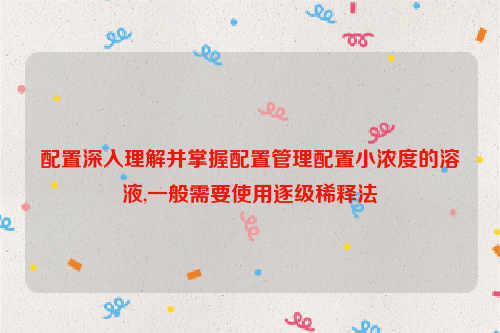 配置深入理解并掌握配置管理配置小浓度的溶液,一般需要使用逐级稀释法